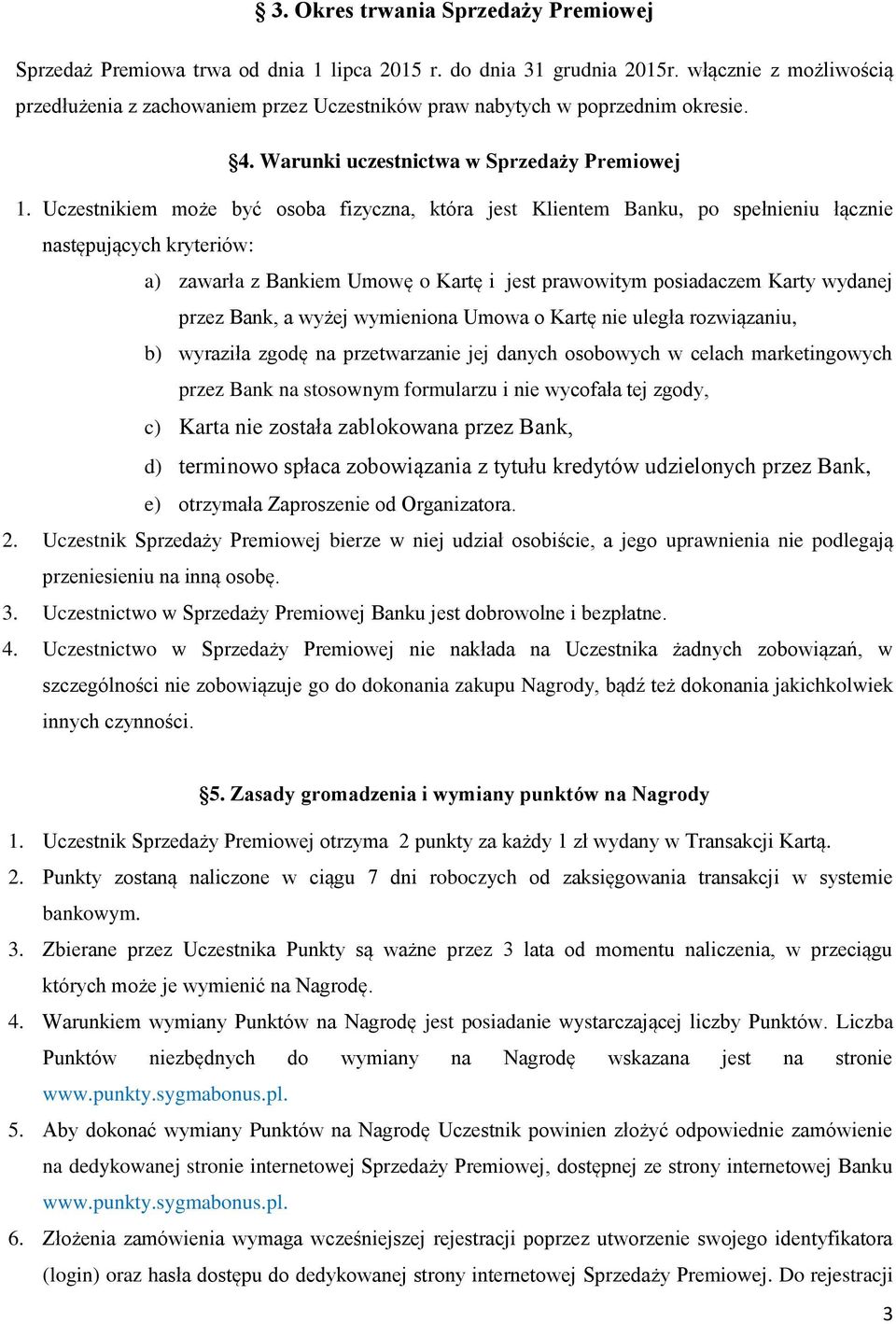 § 3. Okres trwania Sprzedaży Premiowej

Sprzedaż Premiowa trwa od dnia 1 lipca 2015 r. do dnia 31 grudnia 2015r. włącznie z możliwością przedłużenia z zachowaniem przez Uczestników praw nabytych w poprzednim okresie.

§4. Warunki uczestnictwa w Sprzedaży Premiowej

1. Uczestnikiem może być osoba fizyczna, która jest Klientem Banku, po spełnieniu łącznie następujących kryteriów:

a) zawarła z Bankiem Umowę o Kartę i jest prawowitym posiadaczem Karty wydanej przez Bank, a wyżej wymieniona Umowa o Kartę nie uległa rozwiązaniu,

b) wyraziła zgodę na przetwarzanie jej danych osobowych w celach marketingowych przez Bank na stosownym formularzu i nie wycofała tej zgody,

c) Karta nie została zablokowana przez Bank,

d) terminowo spłaca zobowiązania z tytułu kredytów udzielonych przez Bank,

e) otrzymała Zaproszenie od Organizatora.

2. Uczestnik Sprzedaży Premiowej bierze w niej udział osobiście, a jego uprawnienia nie podlegają przeniesieniu na inną osobę.

3. Uczestnictwo w Sprzedaży Premiowej Banku jest dobrowolne i bezpłatne.

4. Uczestnictwo w Sprzedaży Premiowej nie nakłada na Uczestnika żadnych zobowiązań, w szczególności nie zobowiązuje go do dokonania zakupu Nagrody, bądź też dokonania jakichkolwiek innych czynności.

§5. Zasady gromadzenia i wymiany punktów na Nagrody

1. Uczestnik Sprzedaży Premiowej otrzyma 2 punkty za każdy 1 zł wydany w Transakcji Kartą.

2. Punkty zostaną naliczone w ciągu 7 dni roboczych od zaksięgowania transakcji w systemie bankowym.

3. Zbierane przez Uczestnika Punkty są ważne przez 3 lata od momentu naliczenia, w przeciągu których może je wymienić na Nagrodę.

4. Warunkiem wymiany Punktów na Nagrodę jest posiadanie wystarczającej liczby Punktów. Liczba Punktów niezbędnych do wymiany na Nagrodę wskazana jest na stronie www.punkty.sygmabonus.pl.

5. Aby dokonać wymiany Punktów na Nagrodę Uczestnik powinien złożyć odpowiednie zamówienie na dedykowanej stronie internetowej Sprzedaży Premiowej, dostępnej ze strony internetowej Banku www.punkty.sygmabonus.pl.

6. Złożenia zamówienia wymaga wcześniejszej rejestracji poprzez utworzenie swojego identyfikatora (login) oraz hasła dostępu do dedykowanej strony internetowej Sprzedaży Premiowej. Do rejestracji

3